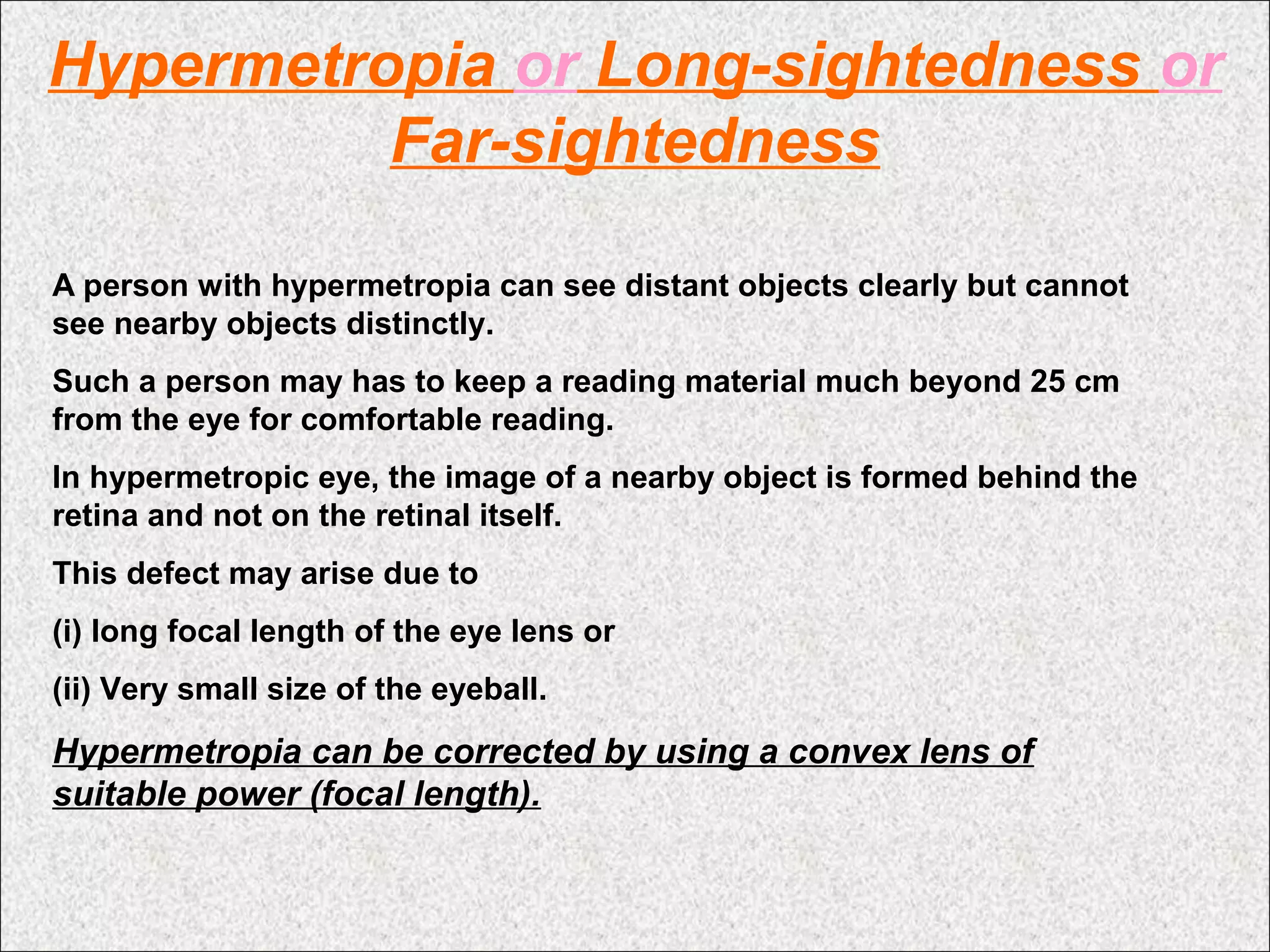 Hypermetropia or Long-sightedness or Far-sightedness

A person with hypermetropia can see distant objects clearly but cannot see nearby objects distinctly.

Such a person may has to keep a reading material much beyond 25 cm from the eye for comfortable reading.

In hypermetropic eye, the image of a nearby object is formed behind the retina and not on the retinal itself.

This defect may arise due to

(i) long focal length of the eye lens or

(ii) Very small size of the eyeball.

Hypermetropia can be corrected by using a convex lens of suitable power (focal length).